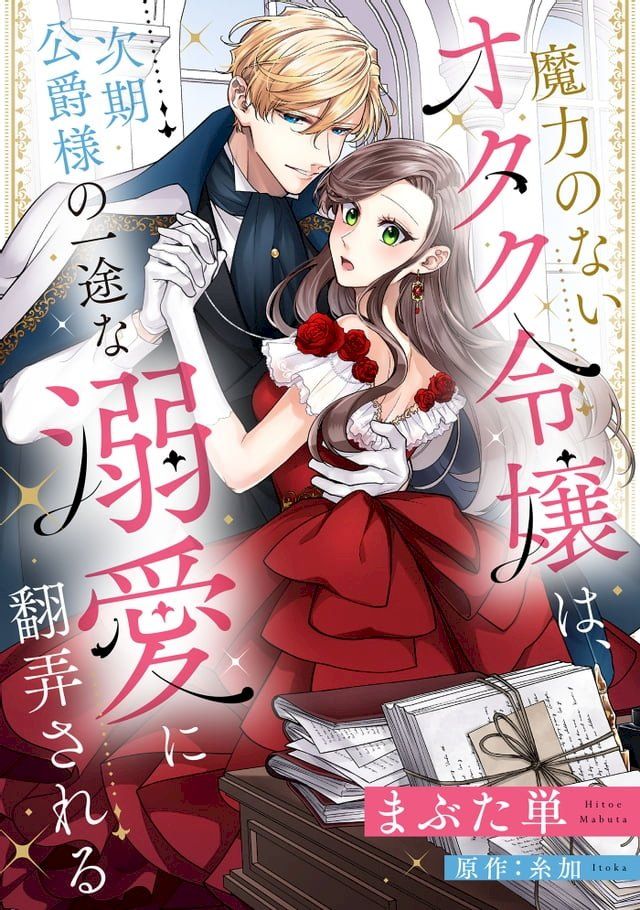 魔力のないオタク令嬢は、次期公爵様の一途な溺愛に翻弄される

まぶた単 Hitoe Mabuta

原作：糸加 Itoka